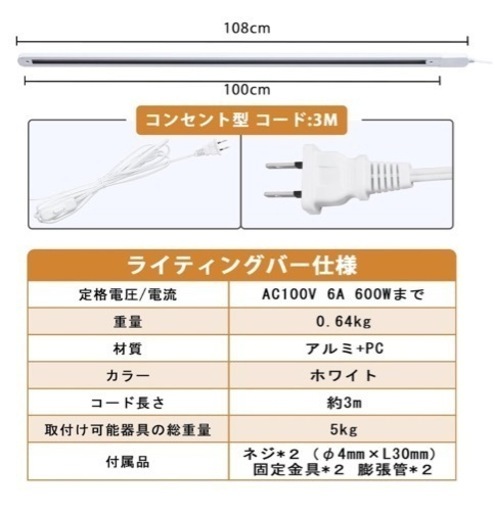 108cm

100cm

コンセント型 コード:3M

ライティングバー仕様

| 定格電圧/電流 | AC100V 6A 600Wまで |
|---|---|
| 重量 | 0.64kg |
| 材質 | アルミ+PC |
| カラー | ホワイト |
| コード長さ | 約3m |
| 取付け可能器具の総重量 | 5kg |
| 付属品 | ネジ＊2 （φ4mm×L30mm） 固定金具＊2 膨張管＊2 |